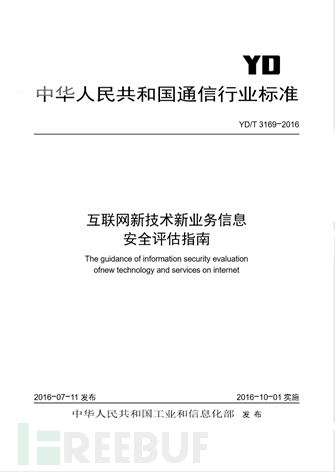 YD

中华人民共和国通信行业标准

YD/T 3169-2016

互联网新技术新业务信息安全评估指南

The guidance of information security evaluation ofnew technology and services on internet

2016-07-11 发布

2016-10-01 实施

中华人民共和国工业和信息化部 发布

FREEBUF